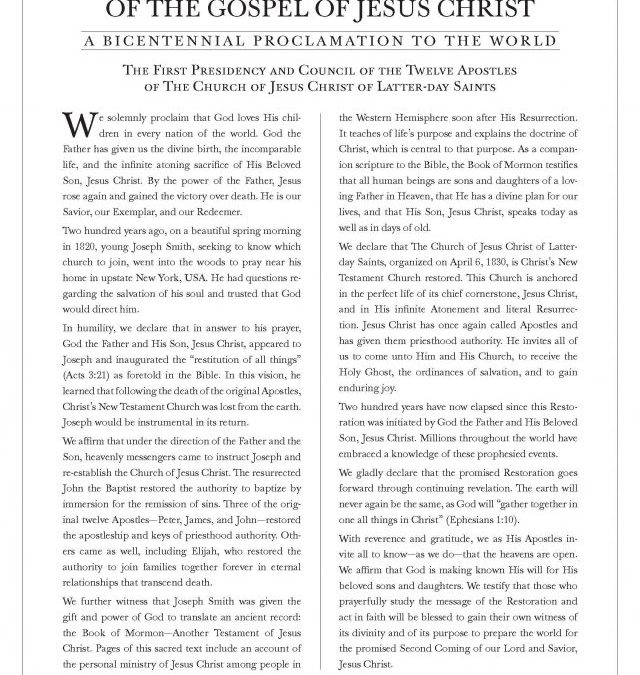 OF THE GOSPEL OF JESUS CHRIST

A BICENTENNIAL PROCLAMATION TO THE WORLD

THE FIRST PRESIDENCY AND COUNCIL OF THE TWELVE APOSTLES OF THE CHURCH OF JESUS CHRIST OF LATTER-DAY SAINTS

We solemnly proclaim that God loves His children in every nation of the world. God the Father has given us the divine birth, the incomparable life, and the infinite atoning sacrifice of His Beloved Son, Jesus Christ. By the power of the Father, Jesus rose again and gained the victory over death. He is our Savior, our Exemplar, and our Redeemer.

Two hundred years ago, on a beautiful spring morning in 1820, young Joseph Smith, seeking to know which church to join, went into the woods to pray near his home in upstate New York, USA. He had questions regarding the salvation of his soul and trusted that God would direct him.

In humility, we declare that in answer to his prayer, God the Father and His Son, Jesus Christ, appeared to Joseph and inaugurated the "restitution of all things" (Acts 3:21) as foretold in the Bible. In this vision, he learned that following the death of the original Apostles, Christ's New Testament Church was lost from the earth. Joseph would be instrumental in its return.

We affirm that under the direction of the Father and the Son, heavenly messengers came to instruct Joseph and re-establish the Church of Jesus Christ. The resurrected John the Baptist restored the authority to baptize by immersion for the remission of sins. Three of the original twelve Apostles—Peter, James, and John—restored the apostleship and keys of priesthood authority. Others came as well, including Elijah, who restored the authority to join families together forever in eternal relationships that transcend death.

We further witness that Joseph Smith was given the gift and power of God to translate an ancient record: the Book of Mormon—Another Testament of Jesus Christ. Pages of this sacred text include an account of the personal ministry of Jesus Christ among people in the Western Hemisphere soon after His Resurrection. It teaches of life's purpose and explains the doctrine of Christ, which is central to that purpose. As a companion scripture to the Bible, the Book of Mormon testifies that all human beings are sons and daughters of a loving Father in Heaven, that He has a divine plan for our lives, and that His Son, Jesus Christ, speaks today as well as in days of old.

We declare that The Church of Jesus Christ of Latter-day Saints, organized on April 6, 1830, is Christ's New Testament Church restored. This Church is anchored in the perfect life of its chief cornerstone, Jesus Christ, and in His infinite Atonement and literal Resurrection. Jesus Christ has once again called Apostles and has given them priesthood authority. He invites all of us to come unto Him and His Church, to receive the Holy Ghost, the ordinances of salvation, and to gain enduring joy.

Two hundred years have now elapsed since this Restoration was initiated by God the Father and His Beloved Son, Jesus Christ. Millions throughout the world have embraced a knowledge of these prophesied events.

We gladly declare that the promised Restoration goes forward through continuing revelation. The earth will never again be the same, as God will "gather together in one all things in Christ" (Ephesians 1:10).

With reverence and gratitude, we as His Apostles invite all to know—as we do—that the heavens are open. We affirm that God is making known His will for His beloved sons and daughters. We testify that those who prayerfully study the message of the Restoration and act in faith will be blessed to gain their own witness of its divinity and of its purpose to prepare the world for the promised Second Coming of our Lord and Savior, Jesus Christ.